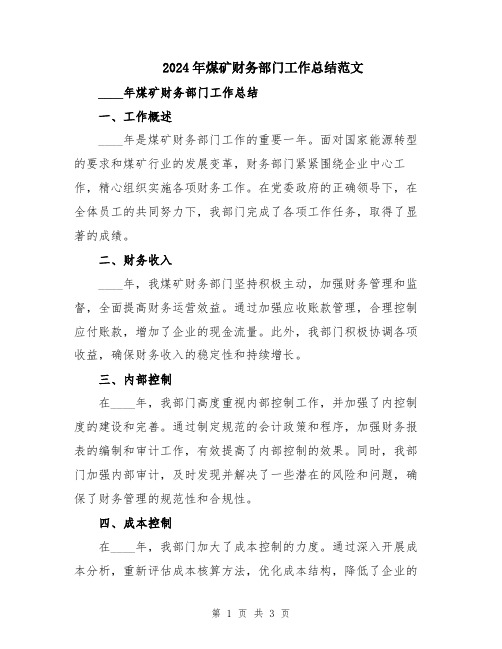 2024年煤矿财务部门工作总结范文

____年煤矿财务部门工作总结

一、工作概述

____年是煤矿财务部门工作的重要一年。面对国家能源转型的要求和煤矿行业的发展变革，财务部门紧紧围绕企业中心工作，精心组织实施各项财务工作。在党委政府的正确领导下，在全体员工的共同努力下，我部门完成了各项工作任务，取得了显著的成绩。

二、财务收入

____年，我煤矿财务部门坚持积极主动，加强财务管理和监督，全面提高财务运营效益。通过加强应收账款管理，合理控制应付账款，增加了企业的现金流量。此外，我部门积极协调各项收益，确保财务收入的稳定性和持续增长。

三、内部控制

在____年，我部门高度重视内部控制工作，并加强了内控制度的建设和完善。通过制定规范的会计政策和程序，加强财务报表的编制和审计工作，有效提高了内部控制的效果。同时，我部门加强内部审计，及时发现并解决了一些潜在的风险和问题，确保了财务管理的规范性和合规性。

四、成本控制

在____年，我部门加大了成本控制的力度。通过深入开展成本分析，重新评估成本核算方法，优化成本结构，降低了企业的

第 1 页 共 3 页